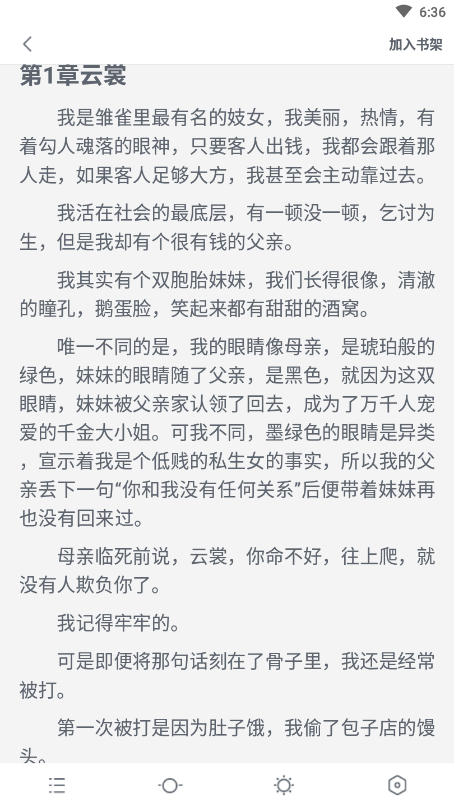 6:36

加入书架

第1章云裳

我是雏雀里最有名的妓女，我美丽，热情，有着勾人魂落的眼神，只要客人出钱，我都会跟着那人走，如果客人足够大方，我甚至会主动靠过去。

我活在社会的最底层，有一顿没一顿，乞讨为生，但是我却有个很有钱的父亲。

我其实有个双胞胎妹妹，我们长得很像，清澈的瞳孔，鹅蛋脸，笑起来都有甜甜的酒窝。

唯一不同的是，我的眼睛像母亲，是琥珀般的绿色，妹妹的眼睛随了父亲，是黑色，就因为这双眼睛，妹妹被父亲家认领了回去，成为了万千人宠爱的千金大小姐。可我不同，墨绿色的眼睛是异类，宣示着我是个低贱的私生女的事实，所以我的父亲丢下一句“你和我没有任何关系”后便带着妹妹再也没有回来过。

母亲临死前说，云裳，你命不好，往上爬，就没有人欺负你了。

我记得牢牢的。

可是即便将那句话刻在了骨子里，我还是经常被打。

第一次被打是因为肚子饿，我偷了包子店的馒头。